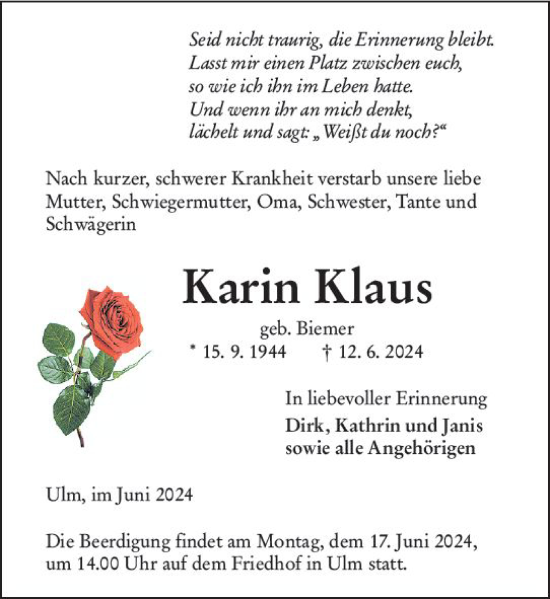 Seid nicht traurig, die Erinnerung bleibt.
Lasst mir einen Platz zwischen euch,
so wie ich ihn im Leben hatte.
Und wenn ihr an mich denkt,
lächelt und sagt: „Weißt du noch?“

Nach kurzer, schwerer Krankheit verstarb unsere liebe Mutter, Schwiegermutter, Oma, Schwester, Tante und Schwägerin

Karin Klaus

geb. Biemer
* 15. 9. 1944 † 12. 6. 2024

In liebevoller Erinnerung
Dirk, Kathrin und Janis
sowie alle Angehörigen

Ulm, im Juni 2024

Die Beerdigung findet am Montag, dem 17. Juni 2024, um 14.00 Uhr auf dem Friedhof in Ulm statt.